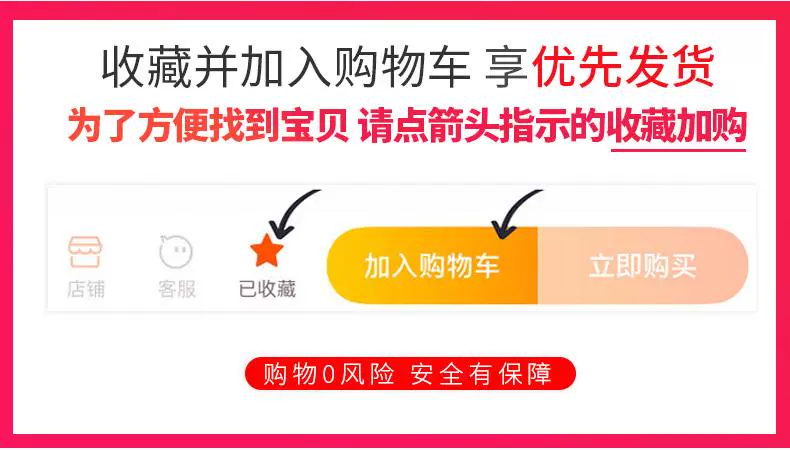 收藏并加入购物车 享优先发货

为了方便找到宝贝 请点箭头指示的收藏加购

店铺 客服 已收藏 加入购物车 立即购买

购物0风险 安全有保障